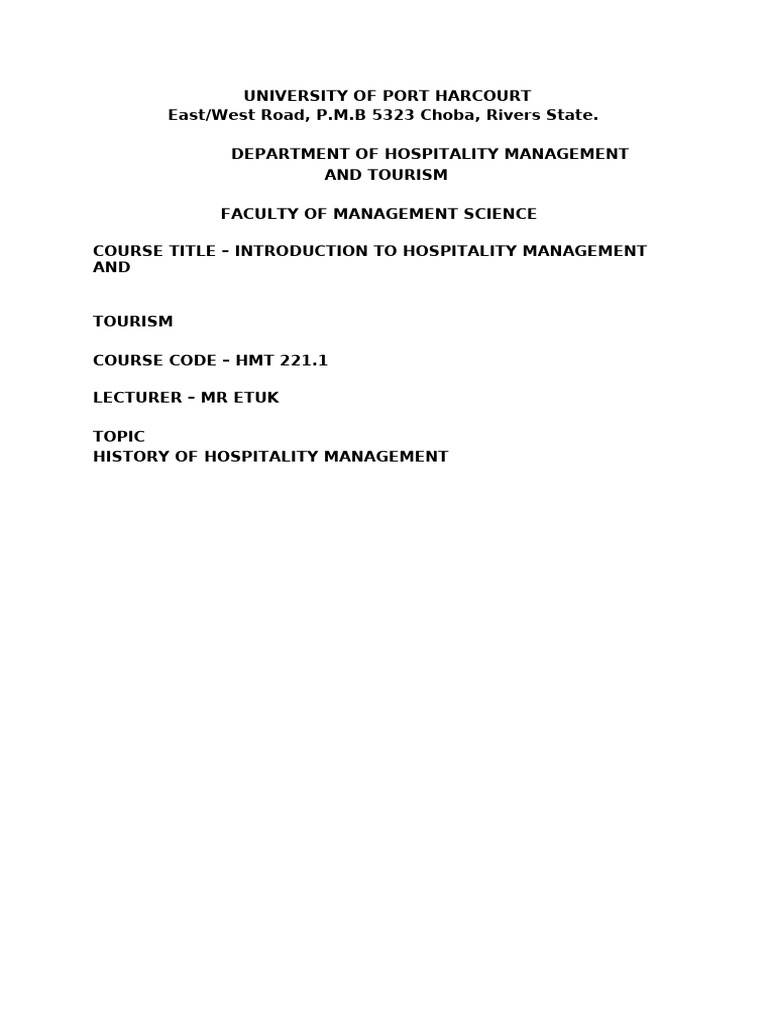 UNIVERSITY OF PORT HARCOURT
East/West Road, P.M.B 5323 Choba, Rivers State.

DEPARTMENT OF HOSPITALITY MANAGEMENT AND TOURISM

FACULTY OF MANAGEMENT SCIENCE

COURSE TITLE – INTRODUCTION TO HOSPITALITY MANAGEMENT AND

TOURISM

COURSE CODE – HMT 221.1

LECTURER – MR ETUK

TOPIC
HISTORY OF HOSPITALITY MANAGEMENT